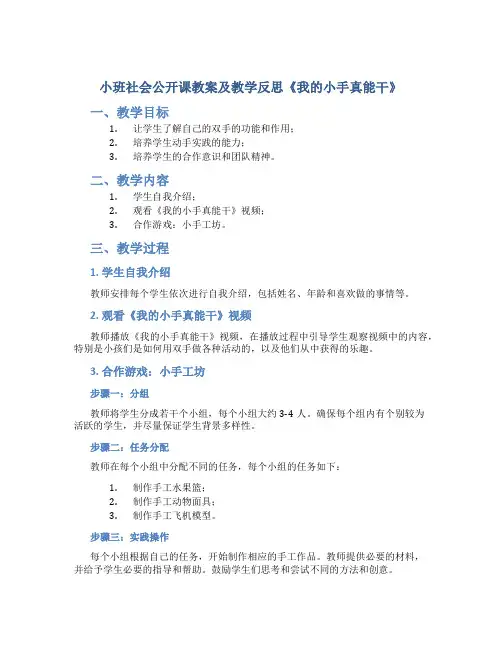 小班社会公开课教案及教学反思《我的小手真能干》

一、教学目标

1. 让学生了解自己的双手的功能和作用；
2. 培养学生动手实践的能力；
3. 培养学生的合作意识和团队精神。

二、教学内容

1. 学生自我介绍；
2. 观看《我的小手真能干》视频；
3. 合作游戏：小手工坊。

三、教学过程

1. 学生自我介绍

教师安排每个学生依次进行自我介绍，包括姓名、年龄和喜欢做的事情等。

2. 观看《我的小手真能干》视频

教师播放《我的小手真能干》视频，在播放过程中引导学生观察视频中的内容，特别是小孩们是如何用双手做各种活动的，以及他们从中获得的乐趣。

3. 合作游戏：小手工坊

步骤一：分组

教师将学生分成若干个小组，每个小组大约 3-4 人。确保每个组内有个别较为活跃的学生，并尽量保证学生背景多样性。

步骤二：任务分配

教师在每个小组中分配不同的任务，每个小组的任务如下：

1. 制作手工水果篮；
2. 制作手工动物面具；
3. 制作手工飞机模型。

步骤三：实践操作

每个小组根据自己的任务，开始制作相应的手工作品。教师提供必要的材料，并给予学生必要的指导和帮助。鼓励学生们思考和尝试不同的方法和创意。